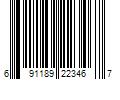 6 91189 22346 7